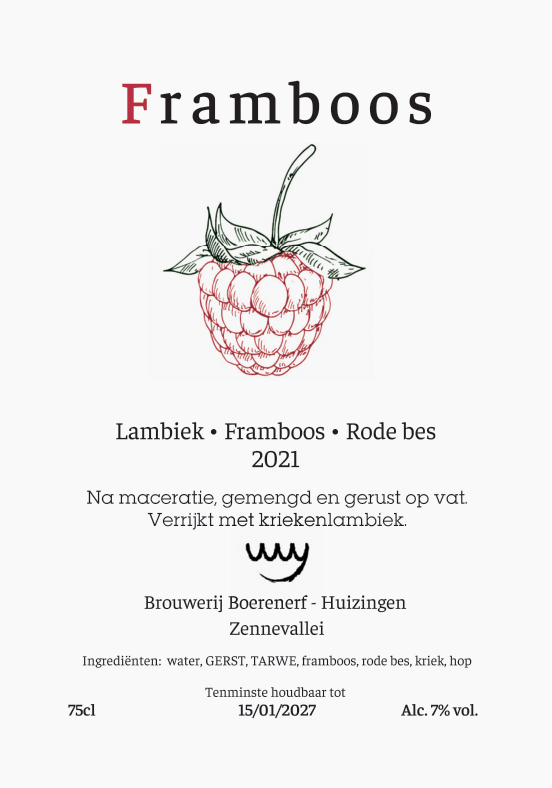 Framboos

Lambiek • Framboos • Rode bes
2021

Na maceratie, gemengd en gerust op vat.
Verrijkt met kriekenlambiek.

Brouwerij Boerenerf - Huizingen
Zennevallei

Ingrediënten: water, GERST, TARWE, framboos, rode bes, kriek, hop

Tenminste houdbaar tot

75cl 15/01/2027 Alc. 7% vol.